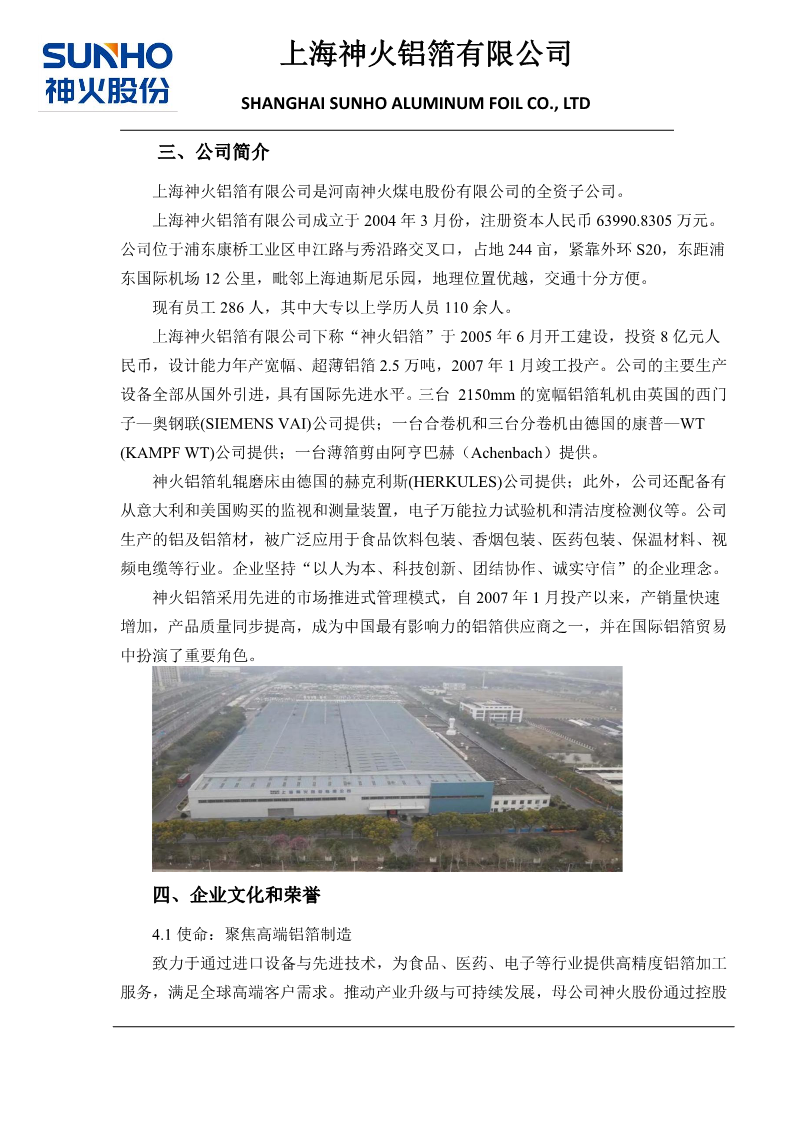 SUNHO
神火股份

上海神火铝箔有限公司

SHANGHAI SUNHO ALUMINUM FOIL CO., LTD

三、公司简介

上海神火铝箔有限公司是河南神火煤电股份有限公司的全资子公司。

上海神火铝箔有限公司成立于 2004 年 3 月份，注册资本人民币 63990.8305 万元。公司位于浦东康桥工业区申江路与秀沿路交叉口，占地 244 亩，紧靠外环 S20，东距浦东国际机场 12 公里，毗邻上海迪斯尼乐园，地理位置优越，交通十分方便。

现有员工 286 人，其中大专以上学历人员 110 余人。

上海神火铝箔有限公司下称“神火铝箔”于 2005 年 6 月开工建设，投资 8 亿元人民币，设计能力年产宽幅、超薄铝箔 2.5 万吨，2007 年 1 月竣工投产。公司的主要生产设备全部从国外引进，具有国际先进水平。三台 2150mm 的宽幅铝箔轧机由英国的西门子—奥钢联(SIEMENS VAI)公司提供；一台合卷机和三台分卷机由德国的康普—WT (KAMPF WT)公司提供；一台薄箔剪由阿亨巴赫（Achenbach）提供。

神火铝箔轧辊磨床由德国的赫克利斯(HERKULES)公司提供；此外，公司还配备有从意大利和美国购买的监视和测量装置，电子万能拉力试验机和清洁度检测仪等。公司生产的铝及铝箔材，被广泛应用于食品饮料包装、香烟包装、医药包装、保温材料、视频电缆等行业。企业坚持“以人为本、科技创新、团结协作、诚实守信”的企业理念。

神火铝箔采用先进的市场推进式管理模式，自 2007 年 1 月投产以来，产销量快速增加，产品质量同步提高，成为中国最有影响力的铝箔供应商之一，并在国际铝箔贸易中扮演了重要角色。

四、企业文化和荣誉

4.1 使命：聚焦高端铝箔制造

致力于通过进口设备与先进技术，为食品、医药、电子等行业提供高精度铝箔加工服务，满足全球高端客户需求。推动产业升级与可持续发展，母公司神火股份通过控股